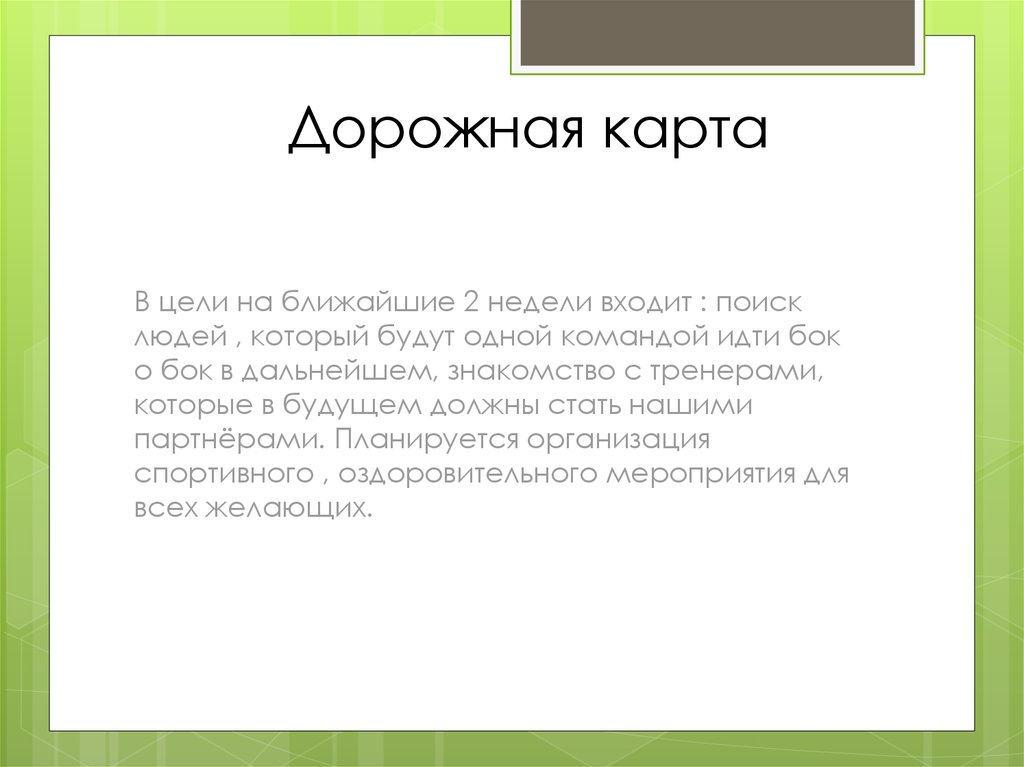 Дорожная карта

В цели на ближайшие 2 недели входит : поиск людей , который будут одной командой идти бок о бок в дальнейшем, знакомство с тренерами, которые в будущем должны стать нашими партнёрами. Планируется организация спортивного , оздоровительного мероприятия для всех желающих.